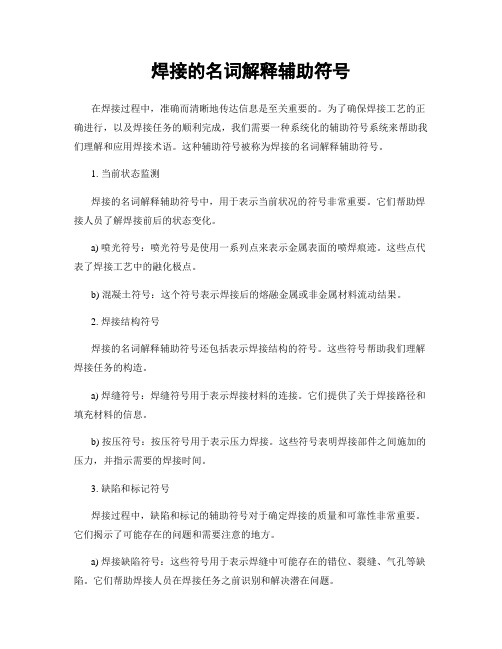 焊接的名词解释辅助符号

在焊接过程中，准确而清晰地传达信息是至关重要的。为了确保焊接工艺的正确进行，以及焊接任务的顺利完成，我们需要一种系统化的辅助符号系统来帮助我们理解和应用焊接术语。这种辅助符号被称为焊接的名词解释辅助符号。

1. 当前状态监测

焊接的名词解释辅助符号中，用于表示当前状况的符号非常重要。它们帮助焊接人员了解焊接前后的状态变化。

a) 喷光符号：喷光符号是使用一系列点来表示金属表面的喷焊痕迹。这些点代表了焊接工艺中的融化极点。

b) 混凝土符号：这个符号表示焊接后的熔融金属或非金属材料流动结果。

2. 焊接结构符号

焊接的名词解释辅助符号还包括表示焊接结构的符号。这些符号帮助我们理解焊接任务的构造。

a) 焊缝符号：焊缝符号用于表示焊接材料的连接。它们提供了关于焊接路径和填充材料的信息。

b) 按压符号：按压符号用于表示压力焊接。这些符号表明焊接部件之间施加的压力，并指示需要的焊接时间。

3. 缺陷和标记符号

焊接过程中，缺陷和标记的辅助符号对于确定焊接的质量和可靠性非常重要。它们揭示了可能存在的问题和需要注意的地方。

a) 焊接缺陷符号：这些符号用于表示焊缝中可能存在的错位、裂缝、气孔等缺陷。它们帮助焊接人员在焊接任务之前识别和解决潜在问题。